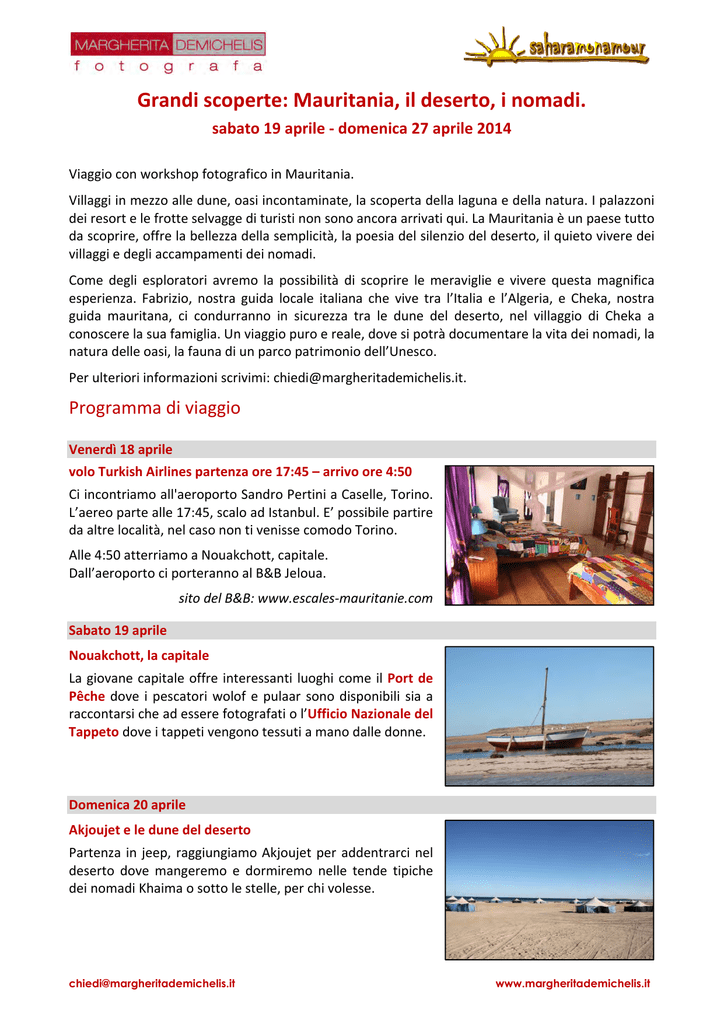 MARGHERITA DEMICHELIS
f o t o g r a f a

saharamonamour

Grandi scoperte: Mauritania, il deserto, i nomadi.

sabato 19 aprile - domenica 27 aprile 2014

Viaggio con workshop fotografico in Mauritania.

Villaggi in mezzo alle dune, oasi incontaminate, la scoperta della laguna e della natura. I palazzoni dei resort e le frotte selvagge di turisti non sono ancora arrivati qui. La Mauritania è un paese tutto da scoprire, offre la bellezza della semplicità, la poesia del silenzio del deserto, il quieto vivere dei villaggi e degli accampamenti dei nomadi.

Come degli esploratori avremo la possibilità di scoprire le meraviglie e vivere questa magnifica esperienza. Fabrizio, nostra guida locale italiana che vive tra l'Italia e l'Algeria, e Cheka, nostra guida mauritana, ci condurranno in sicurezza tra le dune del deserto, nel villaggio di Cheka a conoscere la sua famiglia. Un viaggio puro e reale, dove si potrà documentare la vita dei nomadi, la natura delle oasi, la fauna di un parco patrimonio dell'Unesco.

Per ulteriori informazioni scrivimi: chiedi@margheritademichelis.it.

Programma di viaggio

Venerdì 18 aprile

volo Turkish Airlines partenza ore 17:45 – arrivo ore 4:50

Ci incontriamo all'aeroporto Sandro Pertini a Caselle, Torino. L'aereo parte alle 17:45, scalo ad Istanbul. E' possibile partire da altre località, nel caso non ti venisse comodo Torino.

Alle 4:50 atterriamo a Nouakchott, capitale.
Dall'aeroporto ci porteranno al B&B Jeloua.

sito del B&B: www.escales-mauritanie.com

Sabato 19 aprile

Nouakchott, la capitale

La giovane capitale offre interessanti luoghi come il Port de Pêche dove i pescatori wolof e pulaar sono disponibili sia a raccontarsi che ad essere fotografati o l'Ufficio Nazionale del Tappeto dove i tappeti vengono tessuti a mano dalle donne.

Domenica 20 aprile

Akjoujet e le dune del deserto

Partenza in jeep, raggiungiamo Akjoujet per addentrarci nel deserto dove mangeremo e dormiremo nelle tende tipiche dei nomadi Khaima o sotto le stelle, per chi volesse.

chiedi@margheritademichelis.it www.margheritademichelis.it